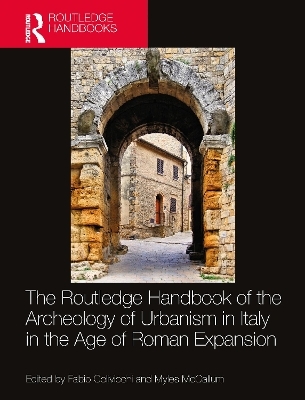 ROUTLEDGE
ROUTLEDGE HANDBOOKS

The Routledge Handbook of the Archeology of Urbanism in Italy in the Age of Roman Expansion

Edited by Fabio Colivicchi and Myles McCallum